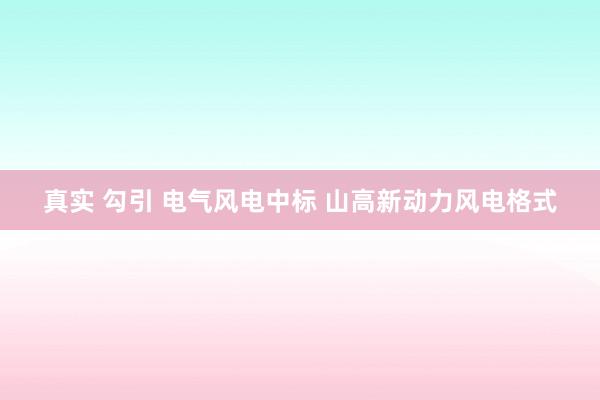 真实 勾引 电气风电中标 山高新动力风电格式